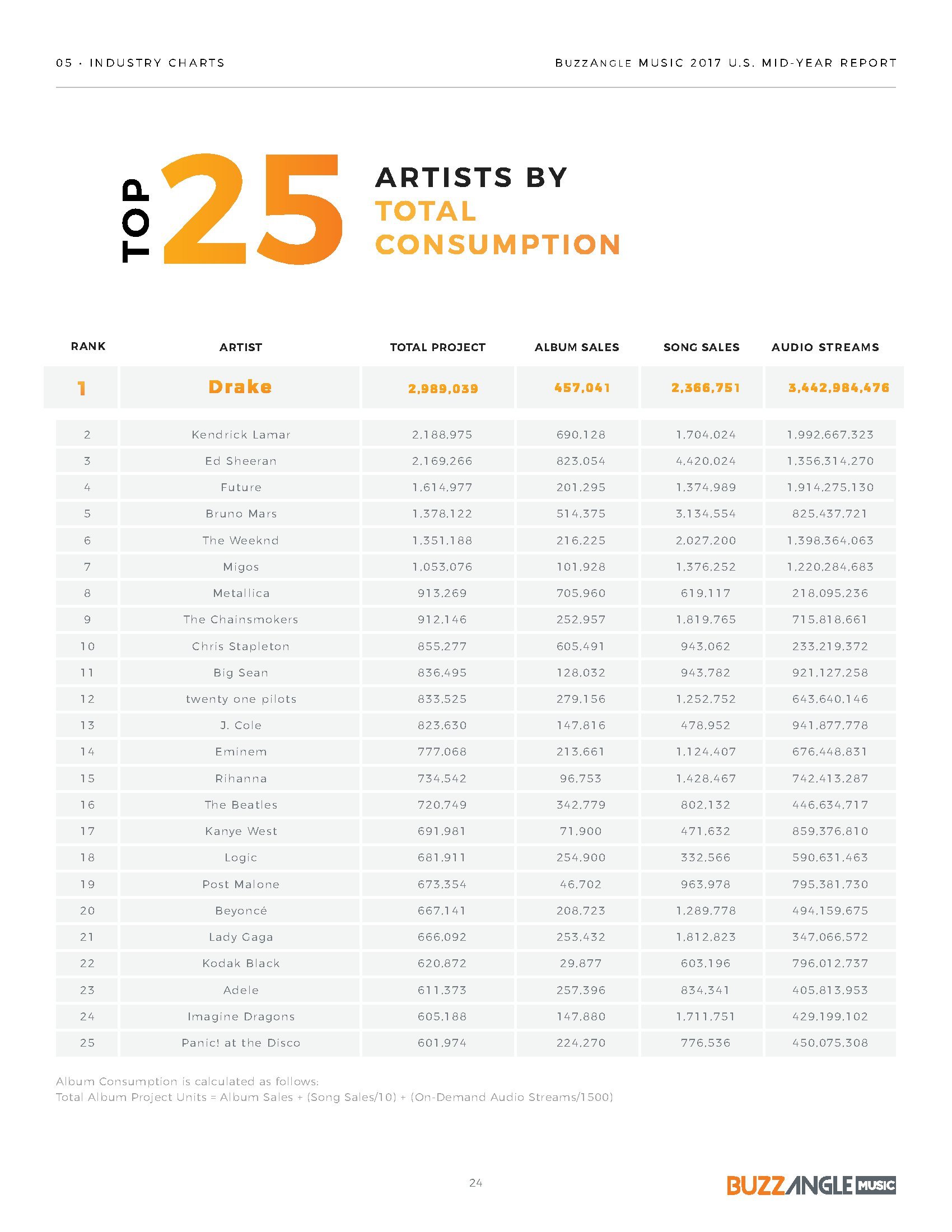 05 · INDUSTRY CHARTS

BUZZANGLE MUSIC 2017 U.S. MID-YEAR REPORT

TOP 25 ARTISTS BY TOTAL CONSUMPTION

| RANK | ARTIST | TOTAL PROJECT | ALBUM SALES | SONG SALES | AUDIO STREAMS |
|---|---|---|---|---|---|
| 1 | Drake | 2,989,039 | 457,041 | 2,366,751 | 3,442,984,476 |
| 2 | Kendrick Lamar | 2,188,975 | 690,128 | 1,704,024 | 1,992,667,323 |
| 3 | Ed Sheeran | 2,169,266 | 823,054 | 4,420,024 | 1,356,314,270 |
| 4 | Future | 1,614,977 | 201,295 | 1,374,989 | 1,914,275,130 |
| 5 | Bruno Mars | 1,378,122 | 514,375 | 3,134,554 | 825,437,721 |
| 6 | The Weeknd | 1,351,188 | 216,225 | 2,027,200 | 1,398,364,063 |
| 7 | Migos | 1,053,076 | 101,928 | 1,376,252 | 1,220,284,683 |
| 8 | Metallica | 913,269 | 705,960 | 619,117 | 218,095,236 |
| 9 | The Chainsmokers | 912,146 | 252,957 | 1,819,765 | 715,818,661 |
| 10 | Chris Stapleton | 855,277 | 605,491 | 943,062 | 233,219,372 |
| 11 | Big Sean | 836,495 | 128,032 | 943,782 | 921,127,258 |
| 12 | twenty one pilots | 833,525 | 279,156 | 1,252,752 | 643,640,146 |
| 13 | J. Cole | 823,630 | 147,816 | 478,952 | 941,877,778 |
| 14 | Eminem | 777,068 | 213,661 | 1,124,407 | 676,448,831 |
| 15 | Rihanna | 734,542 | 96,753 | 1,428,467 | 742,413,287 |
| 16 | The Beatles | 720,749 | 342,779 | 802,132 | 446,634,717 |
| 17 | Kanye West | 691,981 | 71,900 | 471,632 | 859,376,810 |
| 18 | Logic | 681,911 | 254,900 | 332,566 | 590,631,463 |
| 19 | Post Malone | 673,354 | 46,702 | 963,978 | 795,381,730 |
| 20 | Beyoncé | 667,141 | 208,723 | 1,289,778 | 494,159,675 |
| 21 | Lady Gaga | 666,092 | 253,432 | 1,812,823 | 347,066,572 |
| 22 | Kodak Black | 620,872 | 29,877 | 603,196 | 796,012,737 |
| 23 | Adele | 611,373 | 257,396 | 834,341 | 405,813,953 |
| 24 | Imagine Dragons | 605,188 | 147,880 | 1,711,751 | 429,199,102 |
| 25 | Panic! at the Disco | 601,974 | 224,270 | 776,536 | 450,075,308 |

Album Consumption is calculated as follows:
Total Album Project Units = Album Sales + (Song Sales/10) + (On-Demand Audio Streams/1500)

24

BUZZANGLE MUSIC